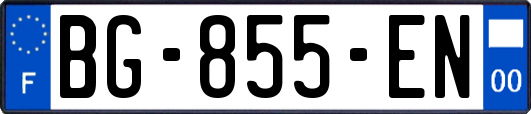 F

BG-855-EN

00